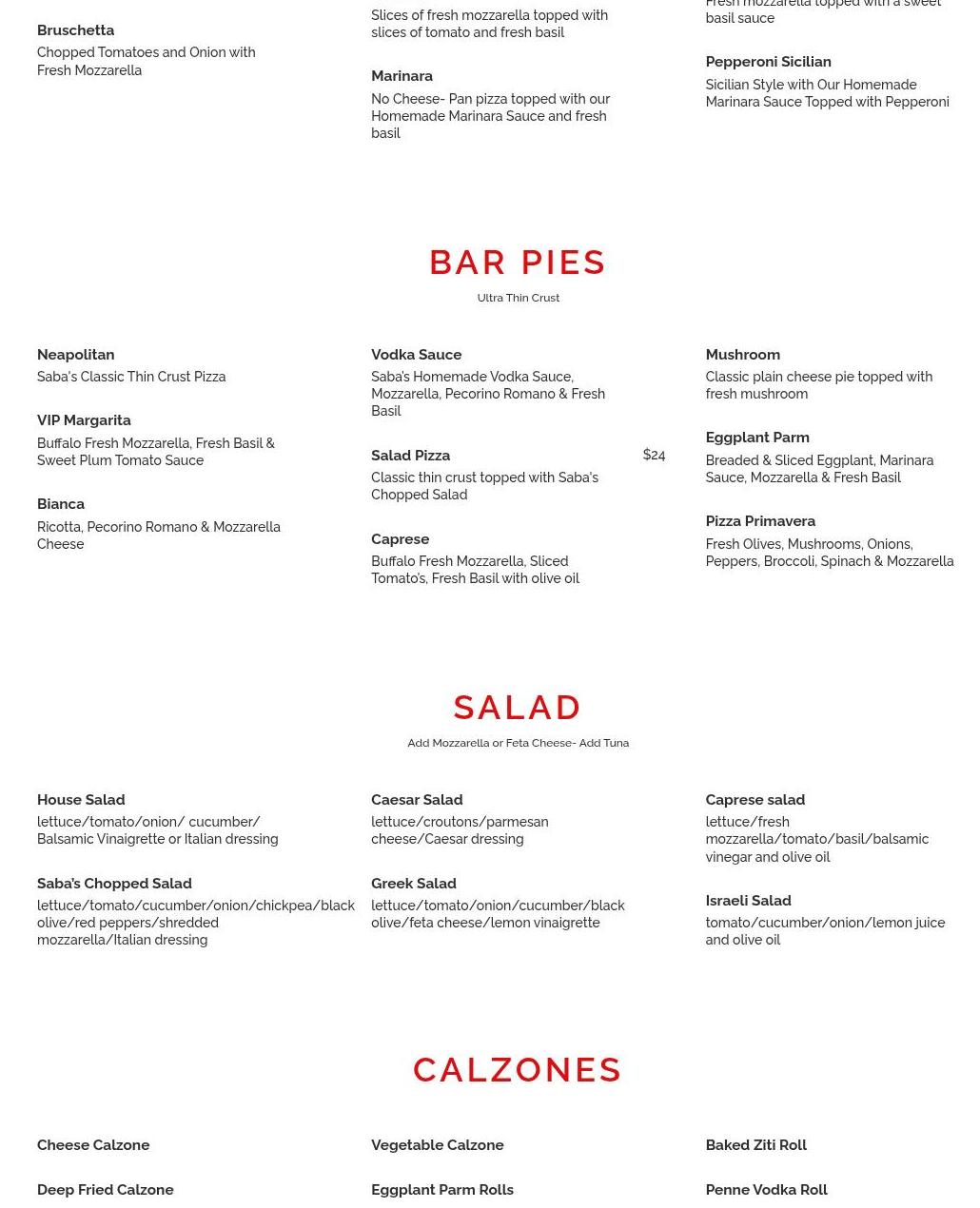 Bruschetta
Chopped Tomatoes and Onion with Fresh Mozzarella

Slices of fresh mozzarella topped with slices of tomato and fresh basil

Marinara
No Cheese- Pan pizza topped with our Homemade Marinara Sauce and fresh basil

Fresh mozzarella topped with a sweet basil sauce

Pepperoni Sicilian
Sicilian Style with Our Homemade Marinara Sauce Topped with Pepperoni

BAR PIES
Ultra Thin Crust

Neapolitan
Saba's Classic Thin Crust Pizza

VIP Margarita
Buffalo Fresh Mozzarella, Fresh Basil & Sweet Plum Tomato Sauce

Bianca
Ricotta, Pecorino Romano & Mozzarella Cheese

Vodka Sauce
Saba's Homemade Vodka Sauce, Mozzarella, Pecorino Romano & Fresh Basil

Salad Pizza
$24
Classic thin crust topped with Saba's Chopped Salad

Caprese
Buffalo Fresh Mozzarella, Sliced Tomato's, Fresh Basil with olive oil

Mushroom
Classic plain cheese pie topped with fresh mushroom

Eggplant Parm
Breaded & Sliced Eggplant, Marinara Sauce, Mozzarella & Fresh Basil

Pizza Primavera
Fresh Olives, Mushrooms, Onions, Peppers, Broccoli, Spinach & Mozzarella

SALAD
Add Mozzarella or Feta Cheese- Add Tuna

House Salad
lettuce/tomato/onion/ cucumber/ Balsamic Vinaigrette or Italian dressing

Saba's Chopped Salad
lettuce/tomato/cucumber/onion/chickpea/black olive/red peppers/shredded mozzarella/Italian dressing

Caesar Salad
lettuce/croutons/parmesan cheese/Caesar dressing

Greek Salad
lettuce/tomato/onion/cucumber/black olive/feta cheese/lemon vinaigrette

Caprese salad
lettuce/fresh mozzarella/tomato/basil/balsamic vinegar and olive oil

Israeli Salad
tomato/cucumber/onion/lemon juice and olive oil

CALZONES

Cheese Calzone

Deep Fried Calzone

Vegetable Calzone

Eggplant Parm Rolls

Baked Ziti Roll

Penne Vodka Roll